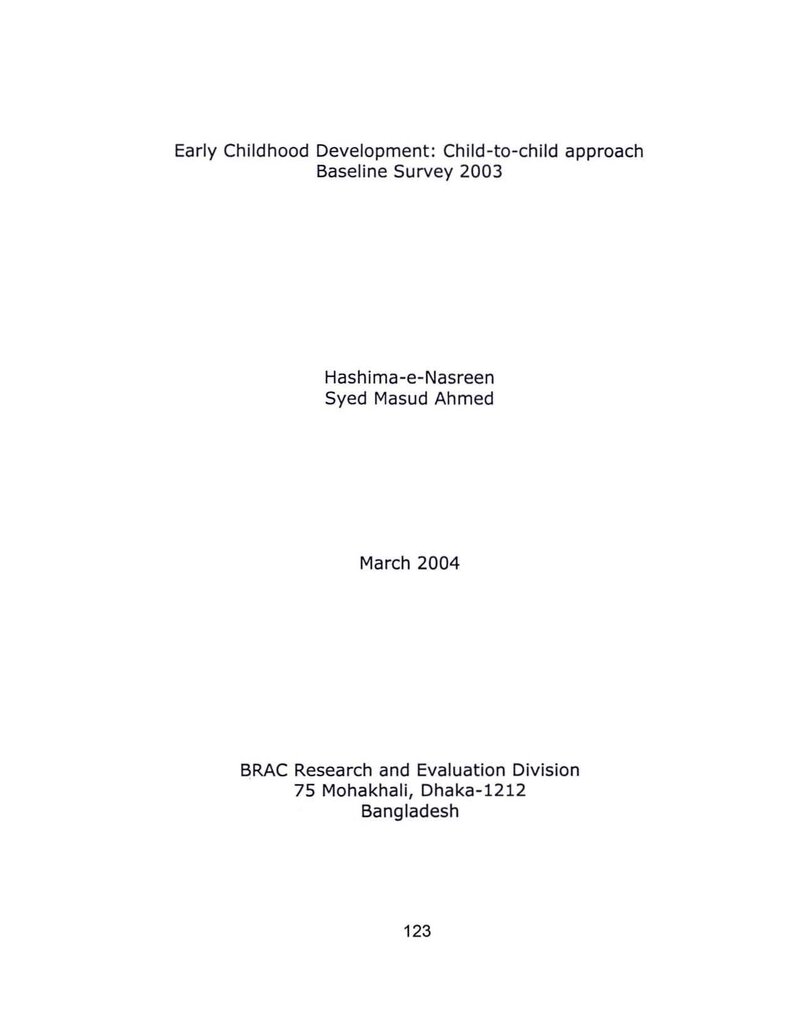 Early Childhood Development: Child-to-child approach
Baseline Survey 2003

Hashima-e-Nasreen
Syed Masud Ahmed

March 2004

BRAC Research and Evaluation Division
75 Mohakhali, Dhaka-1212
Bangladesh

123